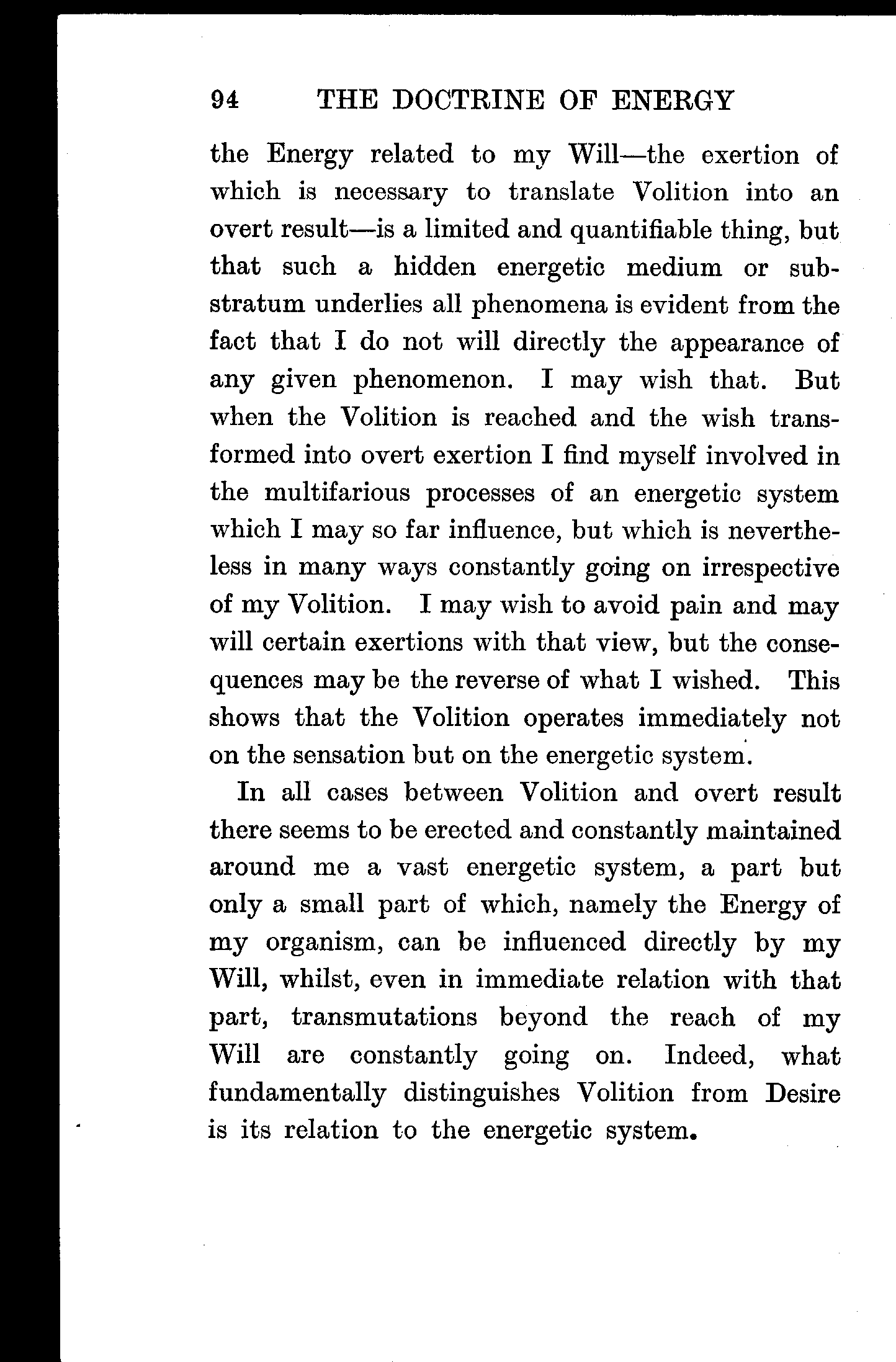 94 THE DOCTRINE OF ENERGY

the Energy related to my Will—the exertion of which is necessary to translate Volition into an overt result—is a limited and quantifiable thing, but that such a hidden energetic medium or substratum underlies all phenomena is evident from the fact that I do not will directly the appearance of any given phenomenon. I may wish that. But when the Volition is reached and the wish transformed into overt exertion I find myself involved in the multifarious processes of an energetic system which I may so far influence, but which is nevertheless in many ways constantly going on irrespective of my Volition. I may wish to avoid pain and may will certain exertions with that view, but the consequences may be the reverse of what I wished. This shows that the Volition operates immediately not on the sensation but on the energetic system.

In all cases between Volition and overt result there seems to be erected and constantly maintained around me a vast energetic system, a part but only a small part of which, namely the Energy of my organism, can be influenced directly by my Will, whilst, even in immediate relation with that part, transmutations beyond the reach of my Will are constantly going on. Indeed, what fundamentally distinguishes Volition from Desire is its relation to the energetic system.